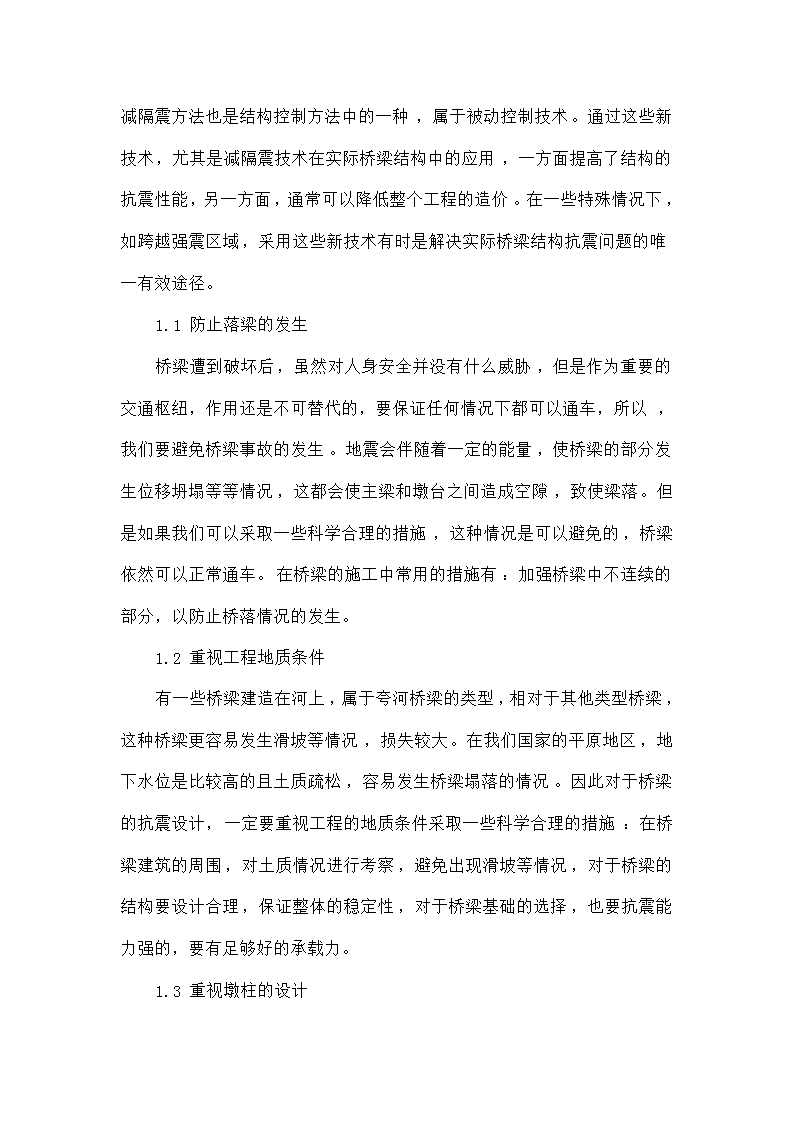 减隔震方法也是结构控制方法中的一种，属于被动控制技术。通过这些新技术，尤其是减隔震技术在实际桥梁结构中的应用，一方面提高了结构的抗震性能，另一方面，通常可以降低整个工程的造价。在一些特殊情况下，如跨越强震区域，采用这些新技术有时是解决实际桥梁结构抗震问题的唯一有效途径。

1.1 防止落梁的发生

桥梁遭到破坏后，虽然对人身安全并没有什么威胁，但是作为重要的交通枢纽，作用还是不可替代的，要保证任何情况下都可以通车，所以，我们要避免桥梁事故的发生。地震会伴随着一定的能量，使桥梁的部分发生位移坍塌等等情况，这都会使主梁和墩台之间造成空隙，致使梁落。但是如果我们可以采取一些科学合理的措施，这种情况是可以避免的，桥梁依然可以正常通车。在桥梁的施工中常用的措施有：加强桥梁中不连续的部分，以防止桥落情况的发生。

1.2 重视工程地质条件

有一些桥梁建造在河上，属于夸河桥梁的类型，相对于其他类型桥梁，这种桥梁更容易发生滑坡等情况，损失较大。在我们国家的平原地区，地下水位是比较高的且土质疏松，容易发生桥梁塌落的情况。因此对于桥梁的抗震设计，一定要重视工程的地质条件采取一些科学合理的措施：在桥梁建筑的周围，对土质情况进行考察，避免出现滑坡等情况，对于桥梁的结构要设计合理，保证整体的稳定性，对于桥梁基础的选择，也要抗震能力强的，要有足够好的承载力。

1.3 重视墩柱的设计